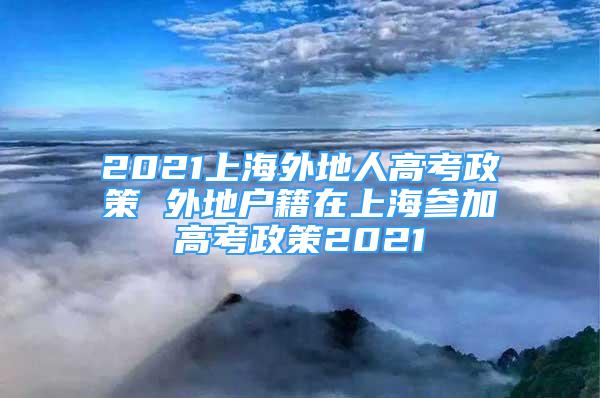 2021上海外地人高考政策 外地户籍在上海参加高考政策2021